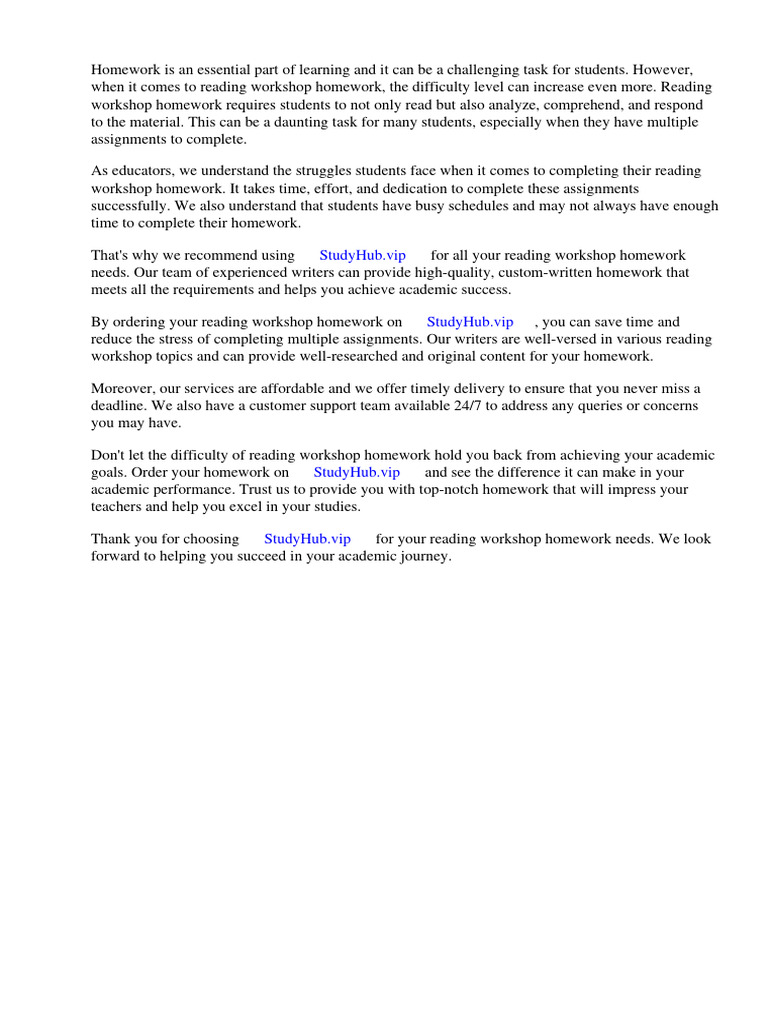 Homework is an essential part of learning and it can be a challenging task for students. However, when it comes to reading workshop homework, the difficulty level can increase even more. Reading workshop homework requires students to not only read but also analyze, comprehend, and respond to the material. This can be a daunting task for many students, especially when they have multiple assignments to complete.

As educators, we understand the struggles students face when it comes to completing their reading workshop homework. It takes time, effort, and dedication to complete these assignments successfully. We also understand that students have busy schedules and may not always have enough time to complete their homework.

That's why we recommend using StudyHub.vip for all your reading workshop homework needs. Our team of experienced writers can provide high-quality, custom-written homework that meets all the requirements and helps you achieve academic success.

By ordering your reading workshop homework on StudyHub.vip , you can save time and reduce the stress of completing multiple assignments. Our writers are well-versed in various reading workshop topics and can provide well-researched and original content for your homework.

Moreover, our services are affordable and we offer timely delivery to ensure that you never miss a deadline. We also have a customer support team available 24/7 to address any queries or concerns you may have.

Don't let the difficulty of reading workshop homework hold you back from achieving your academic goals. Order your homework on StudyHub.vip and see the difference it can make in your academic performance. Trust us to provide you with top-notch homework that will impress your teachers and help you excel in your studies.

Thank you for choosing StudyHub.vip for your reading workshop homework needs. We look forward to helping you succeed in your academic journey.